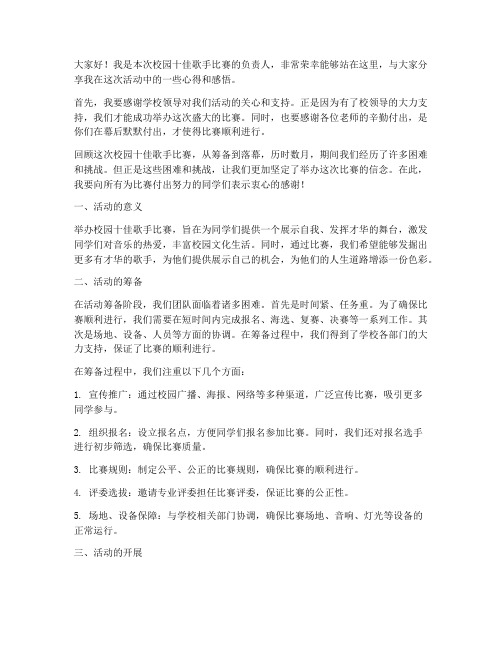 大家好！我是本次校园十佳歌手比赛的负责人，非常荣幸能够站在这里，与大家分享我在这次活动中的一些心得和感悟。

首先，我要感谢学校领导对我们活动的关心和支持。正是因为有了校领导的大力支持，我们才能成功举办这次盛大的比赛。同时，也要感谢各位老师的辛勤付出，是你们在幕后默默付出，才使得比赛顺利进行。

回顾这次校园十佳歌手比赛，从筹备到落幕，历时数月，期间我们经历了许多困难和挑战。但正是这些困难和挑战，让我们更加坚定了举办这次比赛的信念。在此，我要向所有为比赛付出努力的同学们表示衷心的感谢！

一、活动的意义

举办校园十佳歌手比赛，旨在为同学们提供一个展示自我、发挥才华的舞台，激发同学们对音乐的热爱，丰富校园文化生活。同时，通过比赛，我们希望能够发掘出更多有才华的歌手，为他们提供展示自己的机会，为他们的人生道路增添一份色彩。

二、活动的筹备

在活动筹备阶段，我们团队面临着诸多困难。首先是时间紧、任务重。为了确保比赛顺利进行，我们需要在短时间内完成报名、海选、复赛、决赛等一系列工作。其次是场地、设备、人员等方面的协调。在筹备过程中，我们得到了学校各部门的大力支持，保证了比赛的顺利进行。

在筹备过程中，我们注重以下几个方面：

1. 宣传推广：通过校园广播、海报、网络等多种渠道，广泛宣传比赛，吸引更多同学参与。

2. 组织报名：设立报名点，方便同学们报名参加比赛。同时，我们还对报名选手进行初步筛选，确保比赛质量。

3. 比赛规则：制定公平、公正的比赛规则，确保比赛的顺利进行。

4. 评委选拔：邀请专业评委担任比赛评委，保证比赛的公正性。

5. 场地、设备保障：与学校相关部门协调，确保比赛场地、音响、灯光等设备的正常运行。

三、活动的开展